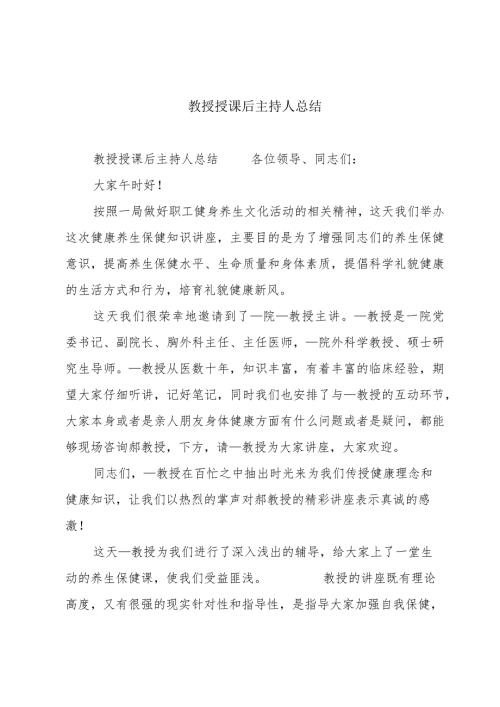 教授授课后主持人总结

教授授课后主持人总结　　各位领导、同志们：

大家午时好！

按照一局做好职工健身养生文化活动的相关精神，这天我们举办这次健康养生保健知识讲座，主要目的是为了增强同志们的养生保健意识，提高养生保健水平、生命质量和身体素质，提倡科学礼貌健康的生活方式和行为，培育礼貌健康新风。

这天我们很荣幸地邀请到了—院—教授主讲。—教授是一院党委书记、副院长、胸外科主任、主任医师，—院外科学教授、硕士研究生导师。—教授从医数十年，知识丰富，有着丰富的临床经验，期望大家仔细听讲，记好笔记，同时我们也安排了与—教授的互动环节，大家本身或者是亲人朋友身体健康方面有什么问题或者是疑问，都能够现场咨询郝教授，下方，请—教授为大家讲座，大家欢迎。

同志们，—教授在百忙之中抽出时光来为我们传授健康理念和健康知识，让我们以热烈的掌声对郝教授的精彩讲座表示真诚的感激！

这天—教授为我们进行了深入浅出的辅导，给大家上了一堂生动的养生保健课，使我们受益匪浅。　　　教授的讲座既有理论高度，又有很强的现实针对性和指导性，是指导大家加强自我保健，